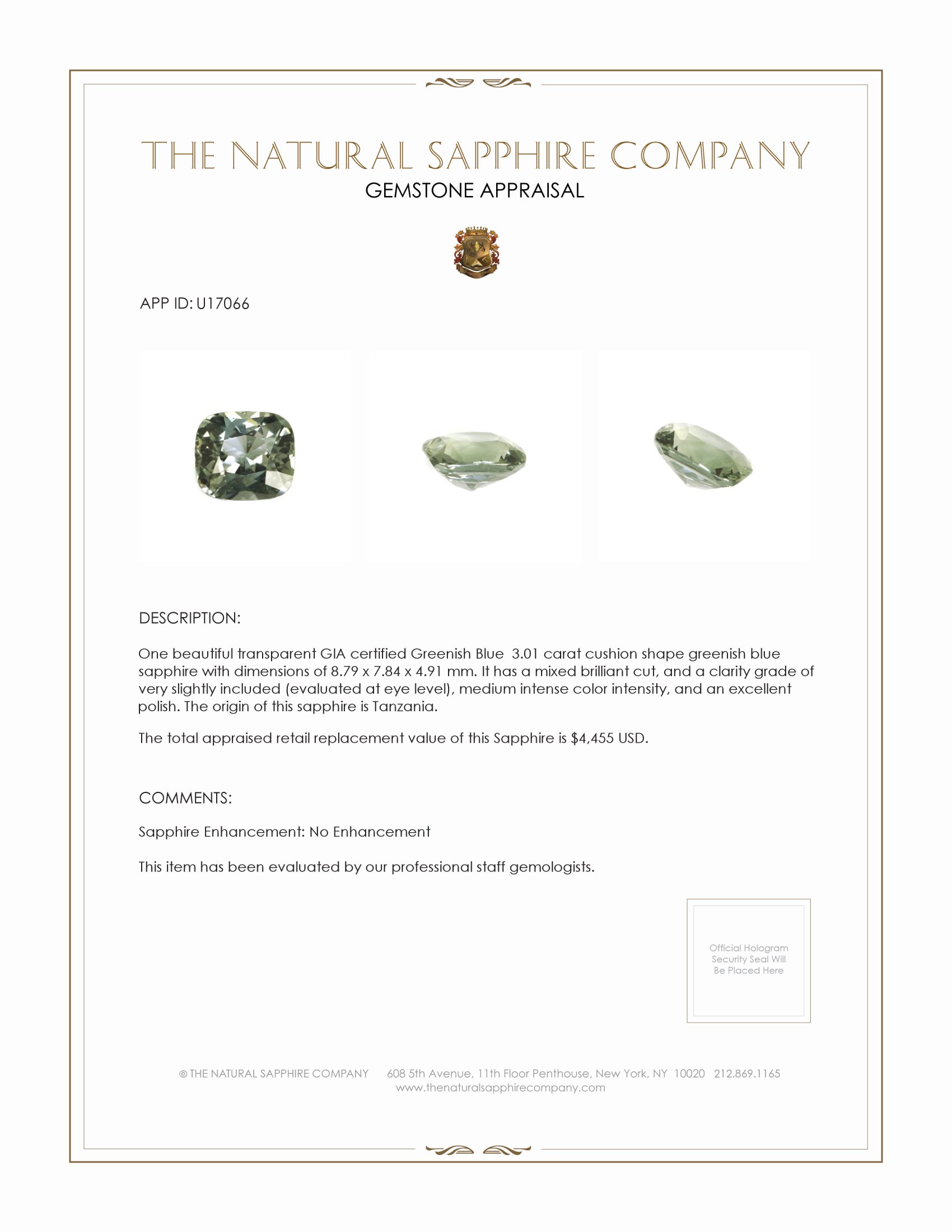 THE NATURAL SAPPHIRE COMPANY
GEMSTONE APPRAISAL

APP ID: U17066

DESCRIPTION:

One beautiful transparent GIA certified Greenish Blue 3.01 carat cushion shape greenish blue sapphire with dimensions of 8.79 x 7.84 x 4.91 mm. It has a mixed brilliant cut, and a clarity grade of very slightly included (evaluated at eye level), medium intense color intensity, and an excellent polish. The origin of this sapphire is Tanzania.

The total appraised retail replacement value of this Sapphire is $4,455 USD.

COMMENTS:

Sapphire Enhancement: No Enhancement

This item has been evaluated by our professional staff gemologists.

Official Hologram Security Seal Will Be Placed Here

© THE NATURAL SAPPHIRE COMPANY 608 5th Avenue, 11th Floor Penthouse, New York, NY 10020 212.869.1165
www.thenaturalsapphirecompany.com